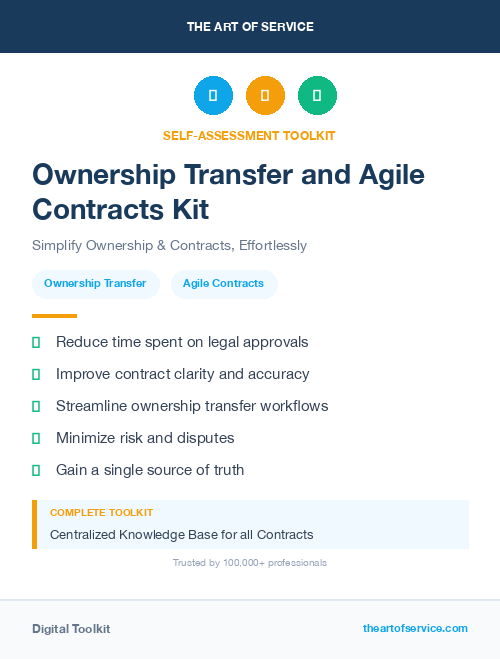 THE ART OF SERVICE

SELF-ASSESSMENT TOOLKIT

Ownership Transfer and Agile Contracts Kit

Simplify Ownership & Contracts, Effortlessly

Ownership Transfer

Agile Contracts

Reduce time spent on legal approvals

Improve contract clarity and accuracy

Streamline ownership transfer workflows

Minimize risk and disputes

Gain a single source of truth

COMPLETE TOOLKIT

Centralized Knowledge Base for all Contracts

Trusted by 100,000+ professionals

Digital Toolkit

theartofservice.com